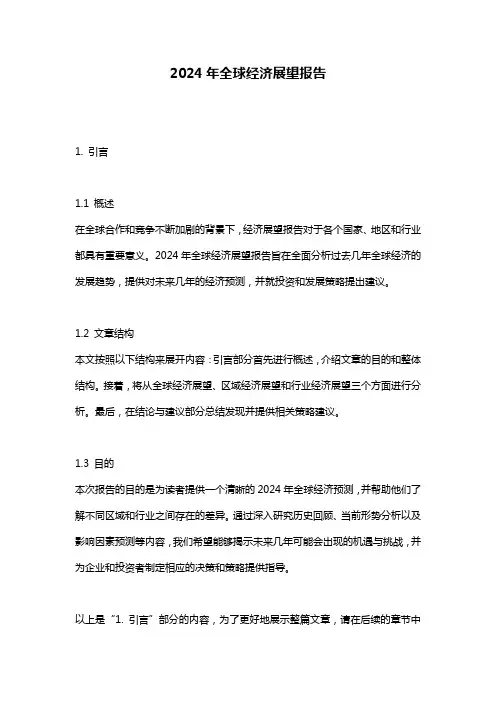 2024 年全球经济展望报告

1. 引言

1.1 概述
在全球合作和竞争不断加剧的背景下，经济展望报告对于各个国家、地区和行业都具有重要意义。2024 年全球经济展望报告旨在全面分析过去几年全球经济的发展趋势，提供对未来几年的经济预测，并就投资和发展策略提出建议。

1.2 文章结构
本文按照以下结构来展开内容：引言部分首先进行概述，介绍文章的目的和整体结构。接着，将从全球经济展望、区域经济展望和行业经济展望三个方面进行分析。最后，在结论与建议部分总结发现并提供相关策略建议。

1.3 目的
本次报告的目的是为读者提供一个清晰的 2024 年全球经济预测，并帮助他们了解不同区域和行业之间存在的差异。通过深入研究历史回顾、当前形势分析以及影响因素预测等内容，我们希望能够揭示未来几年可能会出现的机遇与挑战，并为企业和投资者制定相应的决策和策略提供指导。

以上是“1. 引言”部分的内容，为了更好地展示整篇文章，请在后续的章节中